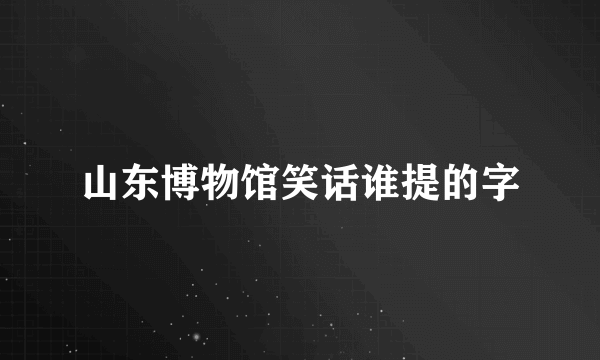 山东博物馆笑话谁提的字